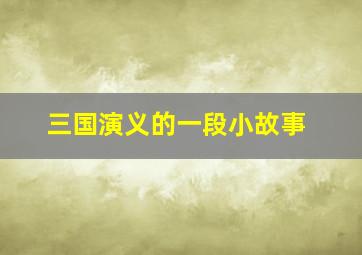 三国演义的一段小故事